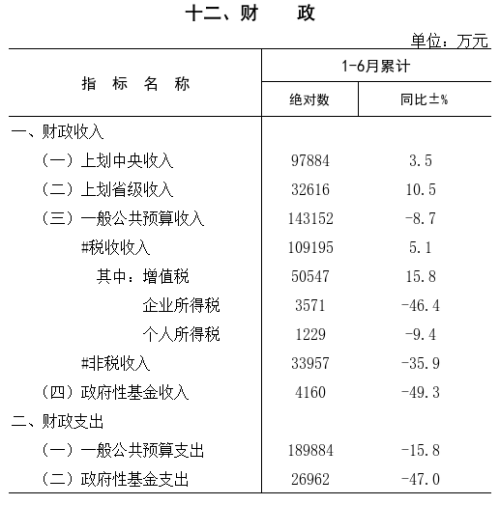 十二、财　　政

单位：万元

| 指　标　名　称 | 1-6月累计 绝对数 | 1-6月累计 同比±% |
|---|---|---|
| 一、财政收入 | | |
| （一）上划中央收入 | 97884 | 3.5 |
| （二）上划省级收入 | 32616 | 10.5 |
| （三）一般公共预算收入 | 143152 | -8.7 |
| #税收收入 | 109195 | 5.1 |
| 其中：增值税 | 50547 | 15.8 |
| 企业所得税 | 3571 | -46.4 |
| 个人所得税 | 1229 | -9.4 |
| #非税收入 | 33957 | -35.9 |
| （四）政府性基金收入 | 4160 | -49.3 |
| 二、财政支出 | | |
| （一）一般公共预算支出 | 189884 | -15.8 |
| （二）政府性基金支出 | 26962 | -47.0 |